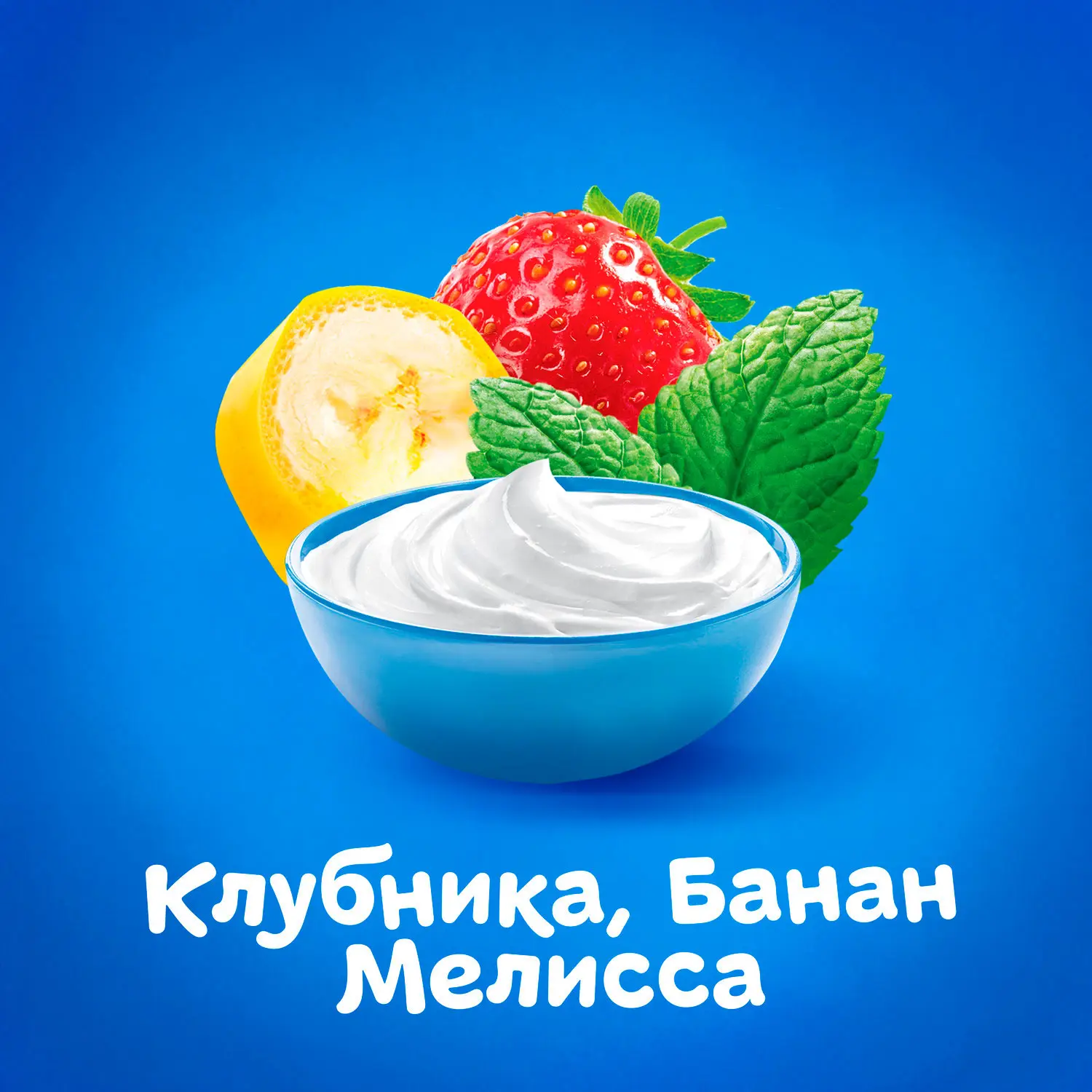 Клубника, Банан
Мелисса